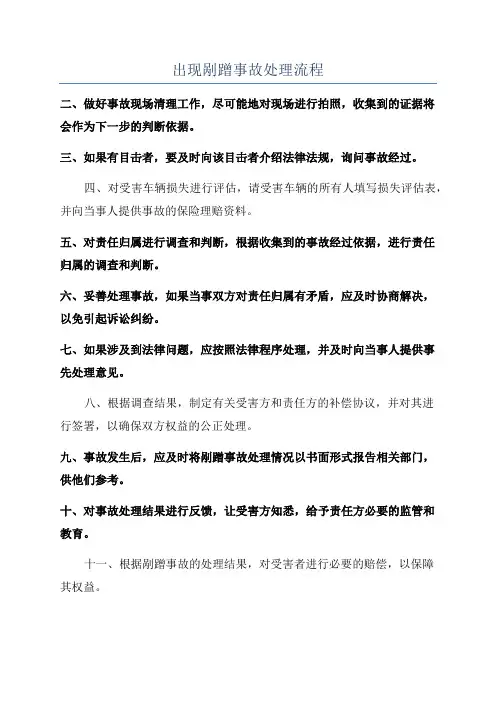 出现剐蹭事故处理流程

二、做好事故现场清理工作，尽可能地对现场进行拍照，收集到的证据将会作为下一步的判断依据。

三、如果有目击者，要及时向该目击者介绍法律法规，询问事故经过。

四、对受害车辆损失进行评估，请受害车辆的所有人填写损失评估表，并向当事人提供事故的保险理赔资料。

五、对责任归属进行调查和判断，根据收集到的事故经过依据，进行责任归属的调查和判断。

六、妥善处理事故，如果当事双方对责任归属有矛盾，应及时协商解决，以免引起诉讼纠纷。

七、如果涉及到法律问题，应按照法律程序处理，并及时向当事人提供事先处理意见。

八、根据调查结果，制定有关受害方和责任方的补偿协议，并对其进行签署，以确保双方权益的公正处理。

九、事故发生后，应及时将剐蹭事故处理情况以书面形式报告相关部门，供他们参考。

十、对事故处理结果进行反馈，让受害方知悉，给予责任方必要的监管和教育。

十一、根据剐蹭事故的处理结果，对受害者进行必要的赔偿，以保障其权益。